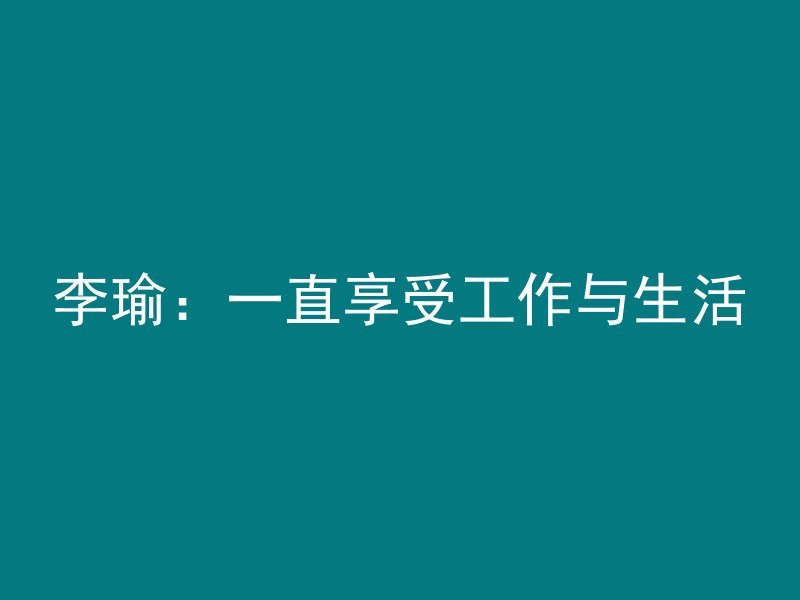 李瑜：一直享受工作与生活